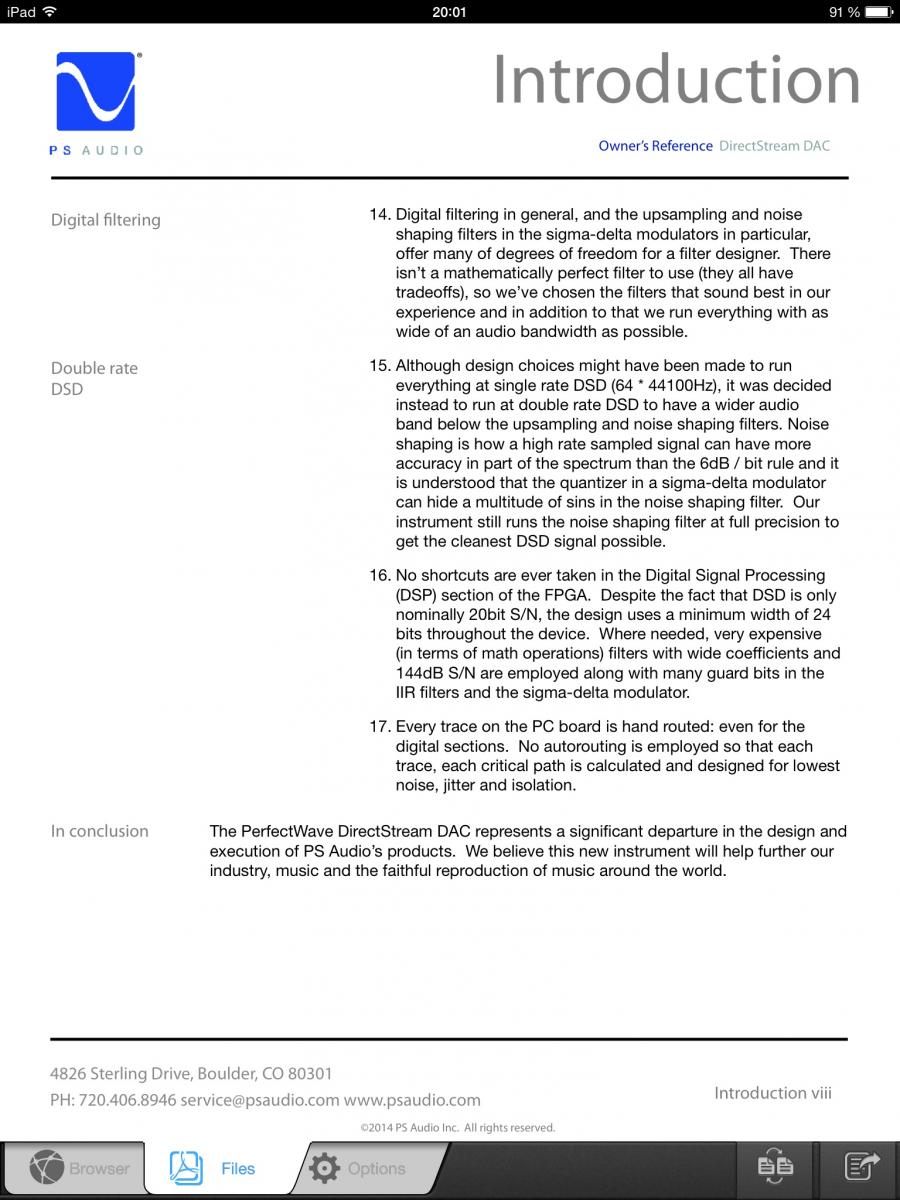 iPad 20:01 91 %

PS AUDIO

Introduction

Owner's Reference DirectStream DAC

Digital filtering

14. Digital filtering in general, and the upsampling and noise shaping filters in the sigma-delta modulators in particular, offer many of degrees of freedom for a filter designer. There isn't a mathematically perfect filter to use (they all have tradeoffs), so we've chosen the filters that sound best in our experience and in addition to that we run everything with as wide of an audio bandwidth as possible.

Double rate DSD

15. Although design choices might have been made to run everything at single rate DSD (64 * 44100Hz), it was decided instead to run at double rate DSD to have a wider audio band below the upsampling and noise shaping filters. Noise shaping is how a high rate sampled signal can have more accuracy in part of the spectrum than the 6dB / bit rule and it is understood that the quantizer in a sigma-delta modulator can hide a multitude of sins in the noise shaping filter. Our instrument still runs the noise shaping filter at full precision to get the cleanest DSD signal possible.

16. No shortcuts are ever taken in the Digital Signal Processing (DSP) section of the FPGA. Despite the fact that DSD is only nominally 20bit S/N, the design uses a minimum width of 24 bits throughout the device. Where needed, very expensive (in terms of math operations) filters with wide coefficients and 144dB S/N are employed along with many guard bits in the IIR filters and the sigma-delta modulator.

17. Every trace on the PC board is hand routed: even for the digital sections. No autorouting is employed so that each trace, each critical path is calculated and designed for lowest noise, jitter and isolation.

In conclusion

The PerfectWave DirectStream DAC represents a significant departure in the design and execution of PS Audio's products. We believe this new instrument will help further our industry, music and the faithful reproduction of music around the world.

4826 Sterling Drive, Boulder, CO 80301
PH: 720.406.8946 service@psaudio.com www.psaudio.com

Introduction viii

©2014 PS Audio Inc. All rights reserved.

Browser Files Options